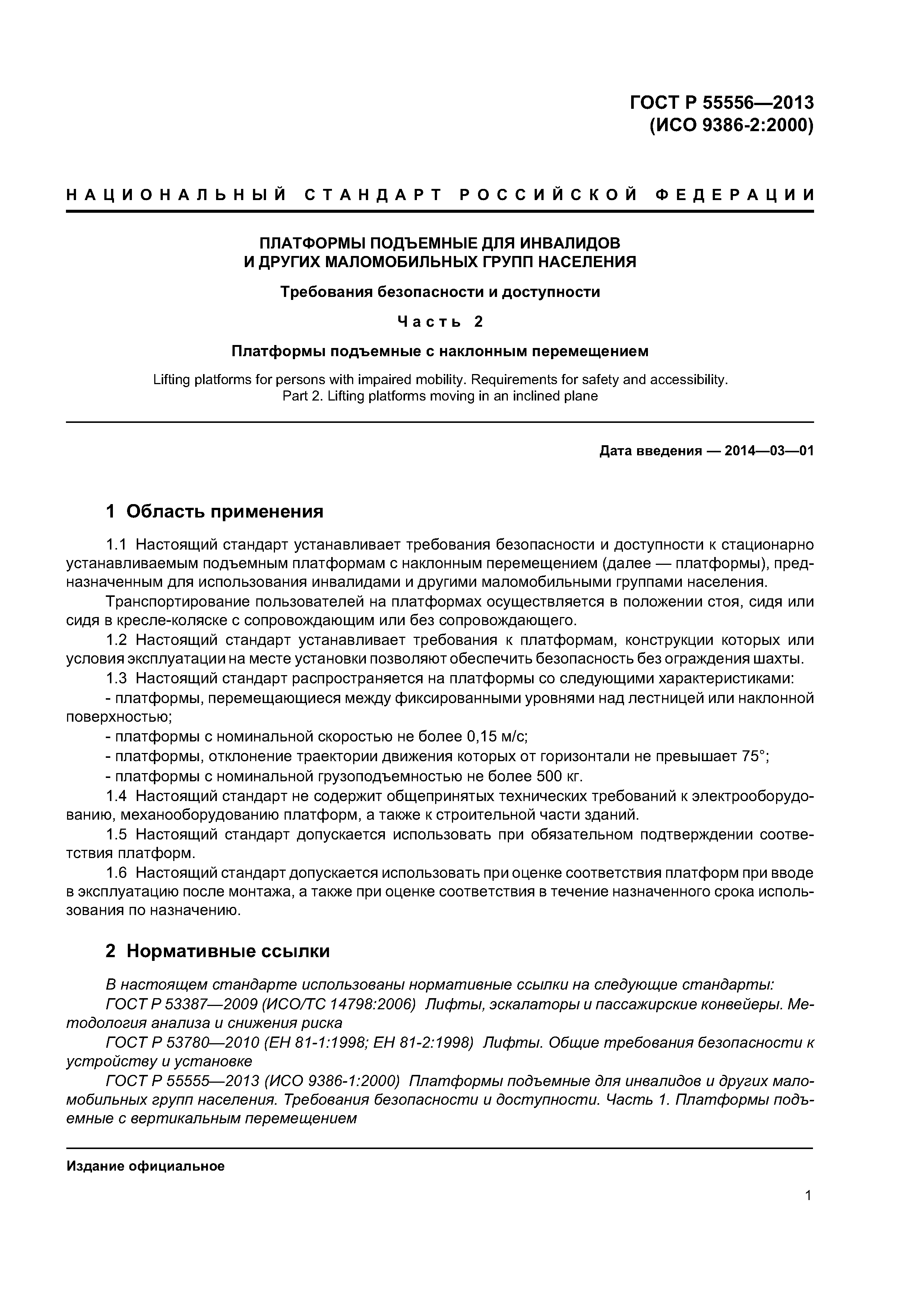 ГОСТ Р 55556—2013
(ИСО 9386-2:2000)

НАЦИОНАЛЬНЫЙ СТАНДАРТ РОССИЙСКОЙ ФЕДЕРАЦИИ

ПЛАТФОРМЫ ПОДЪЕМНЫЕ ДЛЯ ИНВАЛИДОВ
И ДРУГИХ МАЛОМОБИЛЬНЫХ ГРУПП НАСЕЛЕНИЯ

Требования безопасности и доступности

Часть 2

Платформы подъемные с наклонным перемещением

Lifting platforms for persons with impaired mobility. Requirements for safety and accessibility.
Part 2. Lifting platforms moving in an inclined plane

Дата введения — 2014—03—01

1 Область применения

1.1 Настоящий стандарт устанавливает требования безопасности и доступности к стационарно устанавливаемым подъемным платформам с наклонным перемещением (далее — платформы), предназначенным для использования инвалидами и другими маломобильными группами населения.

Транспортирование пользователей на платформах осуществляется в положении стоя, сидя или сидя в кресле-коляске с сопровождающим или без сопровождающего.

1.2 Настоящий стандарт устанавливает требования к платформам, конструкции которых или условия эксплуатации на месте установки позволяют обеспечить безопасность без ограждения шахты.

1.3 Настоящий стандарт распространяется на платформы со следующими характеристиками:

- платформы, перемещающиеся между фиксированными уровнями над лестницей или наклонной поверхностью;

- платформы с номинальной скоростью не более 0,15 м/с;

- платформы, отклонение траектории движения которых от горизонтали не превышает 75°;

- платформы с номинальной грузоподъемностью не более 500 кг.

1.4 Настоящий стандарт не содержит общепринятых технических требований к электрооборудованию, механооборудованию платформ, а также к строительной части зданий.

1.5 Настоящий стандарт допускается использовать при обязательном подтверждении соответствия платформ.

1.6 Настоящий стандарт допускается использовать при оценке соответствия платформ при вводе в эксплуатацию после монтажа, а также при оценке соответствия в течение назначенного срока использования по назначению.

2 Нормативные ссылки

В настоящем стандарте использованы нормативные ссылки на следующие стандарты:

ГОСТ Р 53387—2009 (ИСО/ТС 14798:2006) Лифты, эскалаторы и пассажирские конвейеры. Методология анализа и снижения риска

ГОСТ Р 53780—2010 (ЕН 81-1:1998; ЕН 81-2:1998) Лифты. Общие требования безопасности к устройству и установке

ГОСТ Р 55555—2013 (ИСО 9386-1:2000) Платформы подъемные для инвалидов и других маломобильных групп населения. Требования безопасности и доступности. Часть 1. Платформы подъемные с вертикальным перемещением

Издание официальное

1